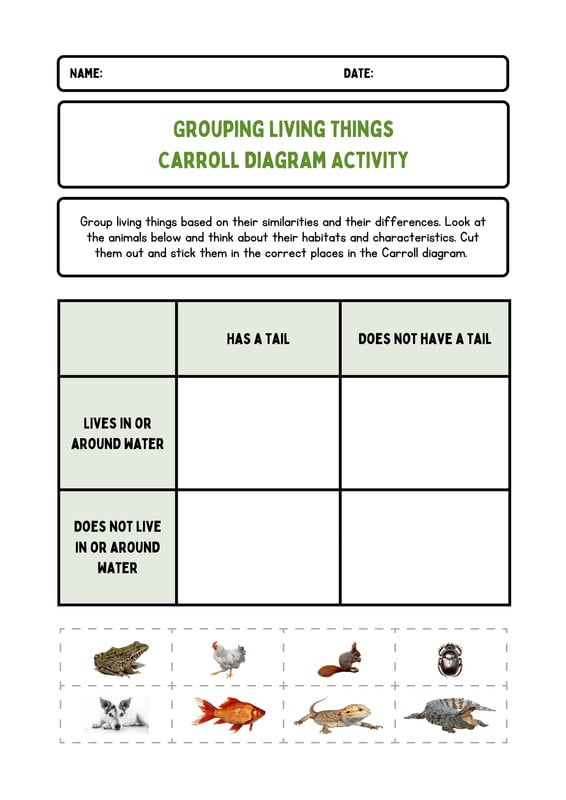 NAME: DATE:

GROUPING LIVING THINGS
CARROLL DIAGRAM ACTIVITY

Group living things based on their similarities and their differences. Look at the animals below and think about their habitats and characteristics. Cut them out and stick them in the correct places in the Carroll diagram.

| | HAS A TAIL | DOES NOT HAVE A TAIL |
|---|---|---|
| LIVES IN OR AROUND WATER | | |
| DOES NOT LIVE IN OR AROUND WATER | | |